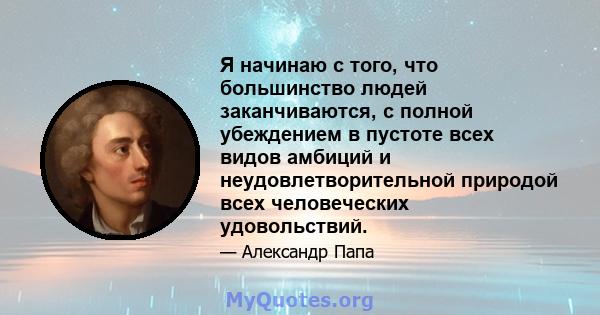 Я начинаю с того, что большинство людей заканчиваются, с полной убеждением в пустоте всех видов амбиций и неудовлетворительной природой всех человеческих удовольствий.

— Александр Папа

MyQuotes.org